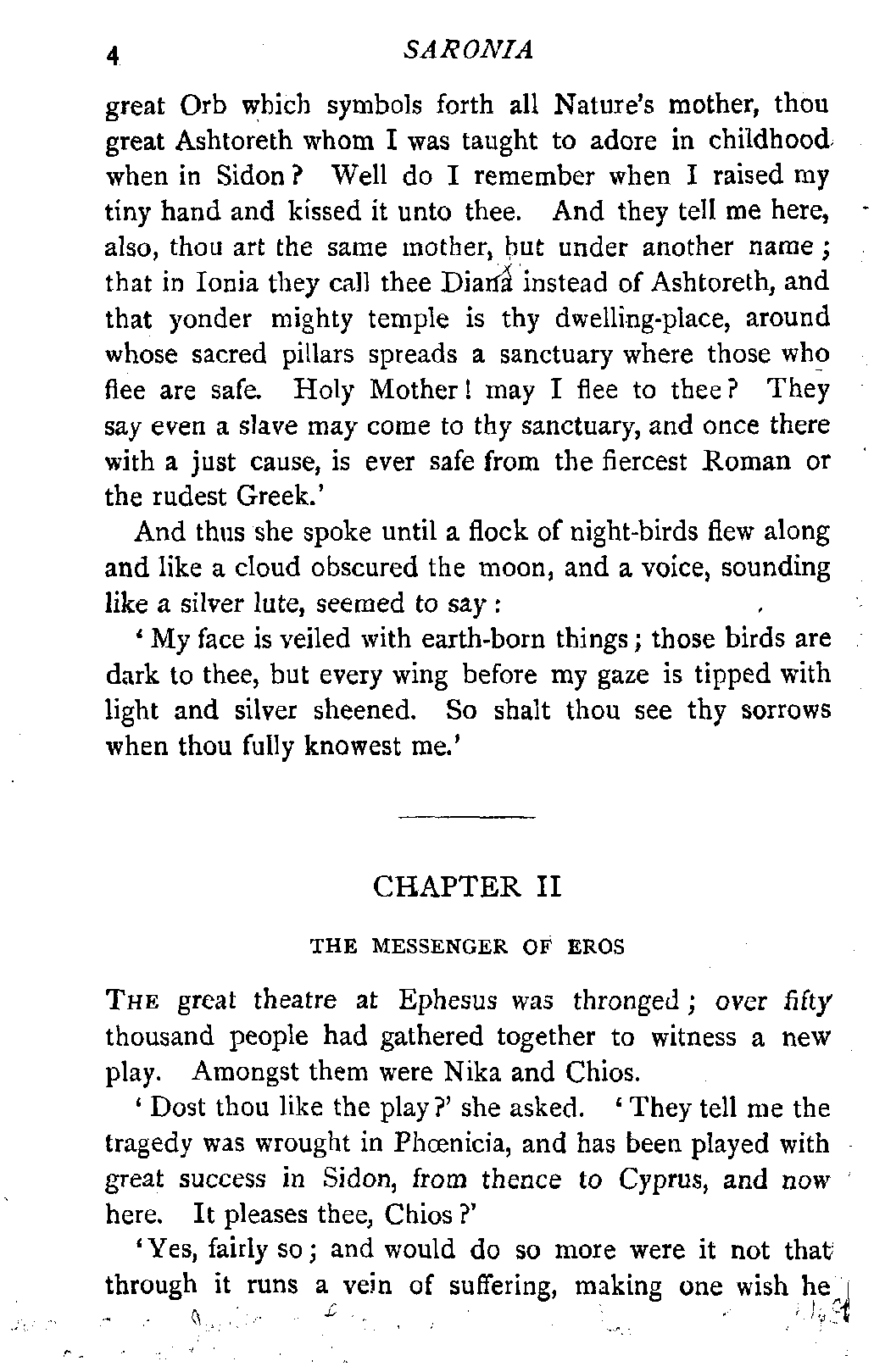 4 SARONIA

great Orb which symbols forth all Nature's mother, thou great Ashtoreth whom I was taught to adore in childhood when in Sidon? Well do I remember when I raised my tiny hand and kissed it unto thee. And they tell me here, also, thou art the same mother, but under another name; that in Ionia they call thee Diana instead of Ashtoreth, and that yonder mighty temple is thy dwelling-place, around whose sacred pillars spreads a sanctuary where those who flee are safe. Holy Mother! may I flee to thee? They say even a slave may come to thy sanctuary, and once there with a just cause, is ever safe from the fiercest Roman or the rudest Greek.'

And thus she spoke until a flock of night-birds flew along and like a cloud obscured the moon, and a voice, sounding like a silver lute, seemed to say:

'My face is veiled with earth-born things; those birds are dark to thee, but every wing before my gaze is tipped with light and silver sheened. So shalt thou see thy sorrows when thou fully knowest me.'

CHAPTER II

THE MESSENGER OF EROS

THE great theatre at Ephesus was thronged; over fifty thousand people had gathered together to witness a new play. Amongst them were Nika and Chios.

'Dost thou like the play?' she asked. 'They tell me the tragedy was wrought in Phœnicia, and has been played with great success in Sidon, from thence to Cyprus, and now here. It pleases thee, Chios?'

'Yes, fairly so; and would do so more were it not that through it runs a vein of suffering, making one wish he